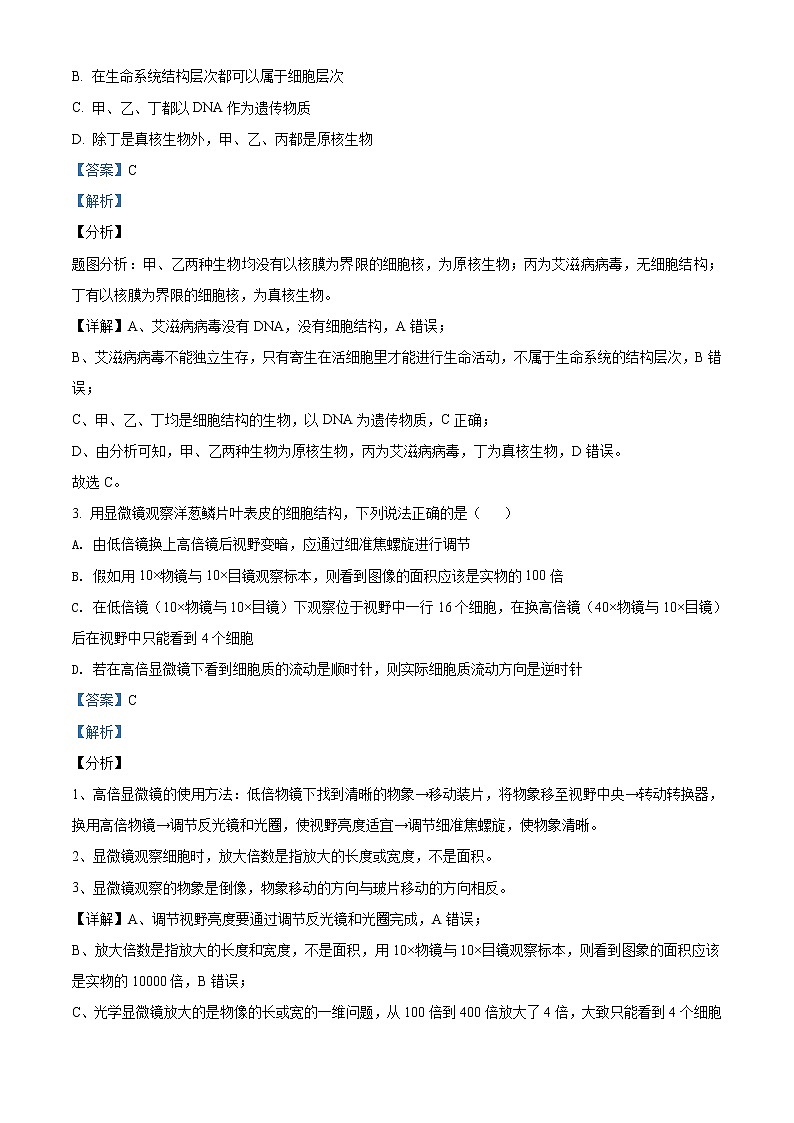 B. 在生命系统结构层次都可以属于细胞层次

C. 甲、乙、丁都以 DNA 作为遗传物质

D. 除丁是真核生物外，甲、乙、丙都是原核生物

【答案】C

【解析】

【分析】

题图分析：甲、乙两种生物均没有以核膜为界限的细胞核，为原核生物；丙为艾滋病病毒，无细胞结构；丁有以核膜为界限的细胞核，为真核生物。

【详解】A、艾滋病病毒没有 DNA，没有细胞结构，A 错误；

B、艾滋病病毒不能独立生存，只有寄生在活细胞里才能进行生命活动，不属于生命系统的结构层次，B 错误；

C、甲、乙、丁均是细胞结构的生物，以 DNA 为遗传物质，C 正确；

D、由分析可知，甲、乙两种生物为原核生物，丙为艾滋病病毒，丁为真核生物，D 错误。

故选 C。

3. 用显微镜观察洋葱鳞片叶表皮的细胞结构，下列说法正确的是（　　）

A. 由低倍镜换上高倍镜后视野变暗，应通过细准焦螺旋进行调节

B. 假如用 10×物镜与 10×目镜观察标本，则看到图像的面积应该是实物的 100 倍

C. 在低倍镜（10×物镜与 10×目镜）下观察位于视野中一行 16 个细胞，在换高倍镜（40×物镜与 10×目镜）后在视野中只能看到 4 个细胞

D. 若在高倍显微镜下看到细胞质的流动是顺时针，则实际细胞质流动方向是逆时针

【答案】C

【解析】

【分析】

1、高倍显微镜的使用方法：低倍物镜下找到清晰的物象→移动装片，将物象移至视野中央→转动转换器，换用高倍物镜→调节反光镜和光圈，使视野亮度适宜→调节细准焦螺旋，使物象清晰。

2、显微镜观察细胞时，放大倍数是指放大的长度或宽度，不是面积。

3、显微镜观察的物象是倒像，物象移动的方向与玻片移动的方向相反。

【详解】A、调节视野亮度要通过调节反光镜和光圈完成，A 错误；

B、放大倍数是指放大的长度和宽度，不是面积，用 10×物镜与 10×目镜观察标本，则看到图象的面积应该是实物的 10000 倍，B 错误；

C、光学显微镜放大的是物像的长或宽的一维问题，从 100 倍到 400 倍放大了 4 倍，大致只能看到 4 个细胞